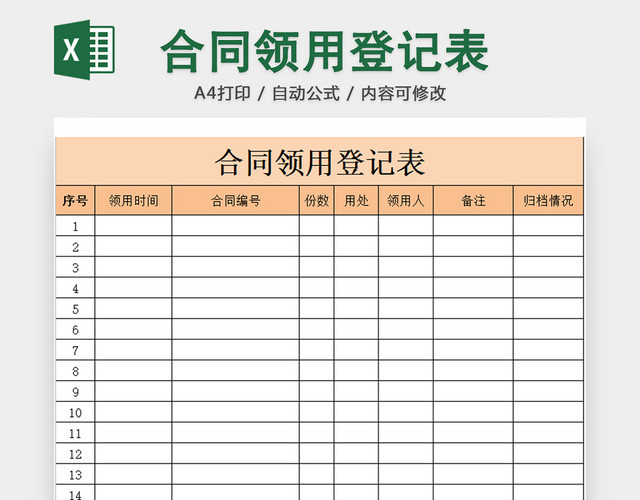 X

合同领用登记表

A4打印 / 自动公式 / 内容可修改

合同领用登记表

| 序号 | 领用时间 | 合同编号 | 份数 | 用处 | 领用人 | 备注 | 归档情况 |
|---|---|---|---|---|---|---|---|
| 1 | | | | | | | |
| 2 | | | | | | | |
| 3 | | | | | | | |
| 4 | | | | | | | |
| 5 | | | | | | | |
| 6 | | | | | | | |
| 7 | | | | | | | |
| 8 | | | | | | | |
| 9 | | | | | | | |
| 10 | | | | | | | |
| 11 | | | | | | | |
| 12 | | | | | | | |
| 13 | | | | | | | |
| 14 | | | | | | | |